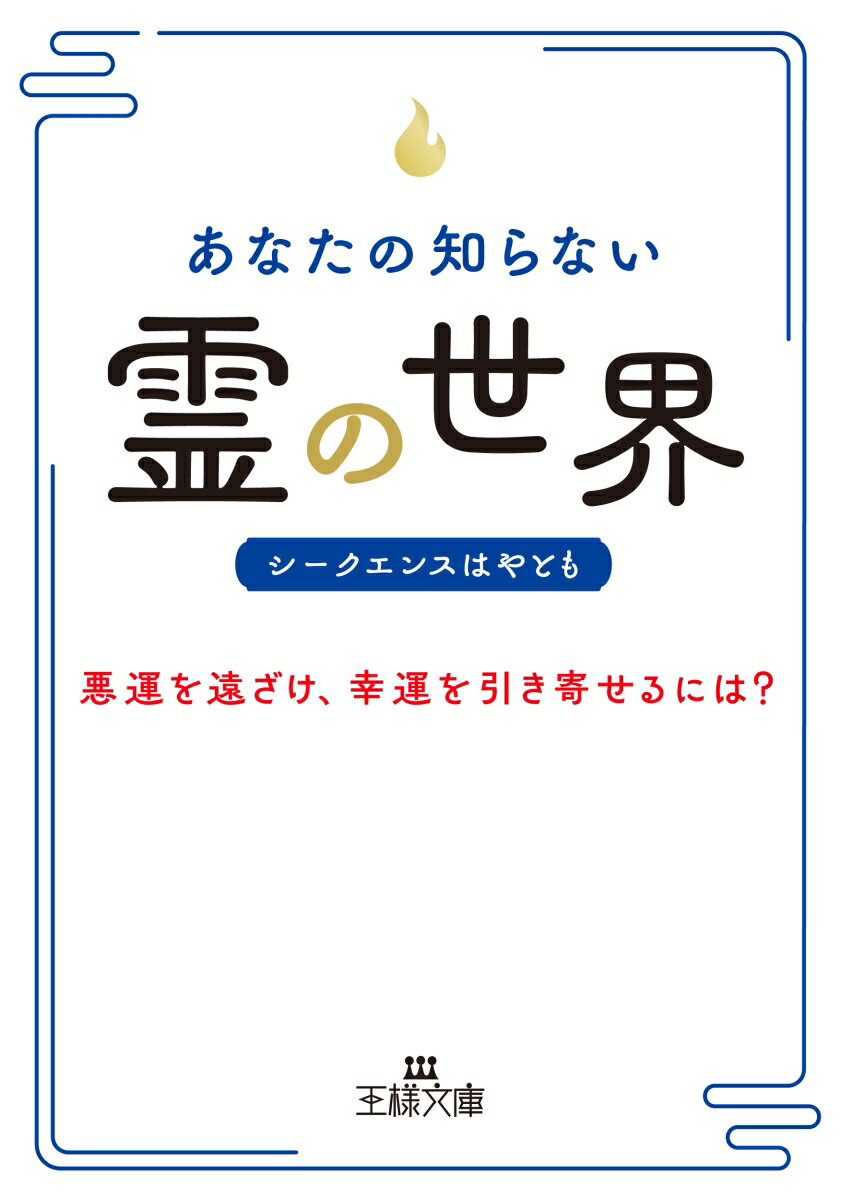 あなたの知らない

霊の世界

シークエンスはやとも

悪運を遠ざけ、幸運を引き寄せるには?

王様文庫